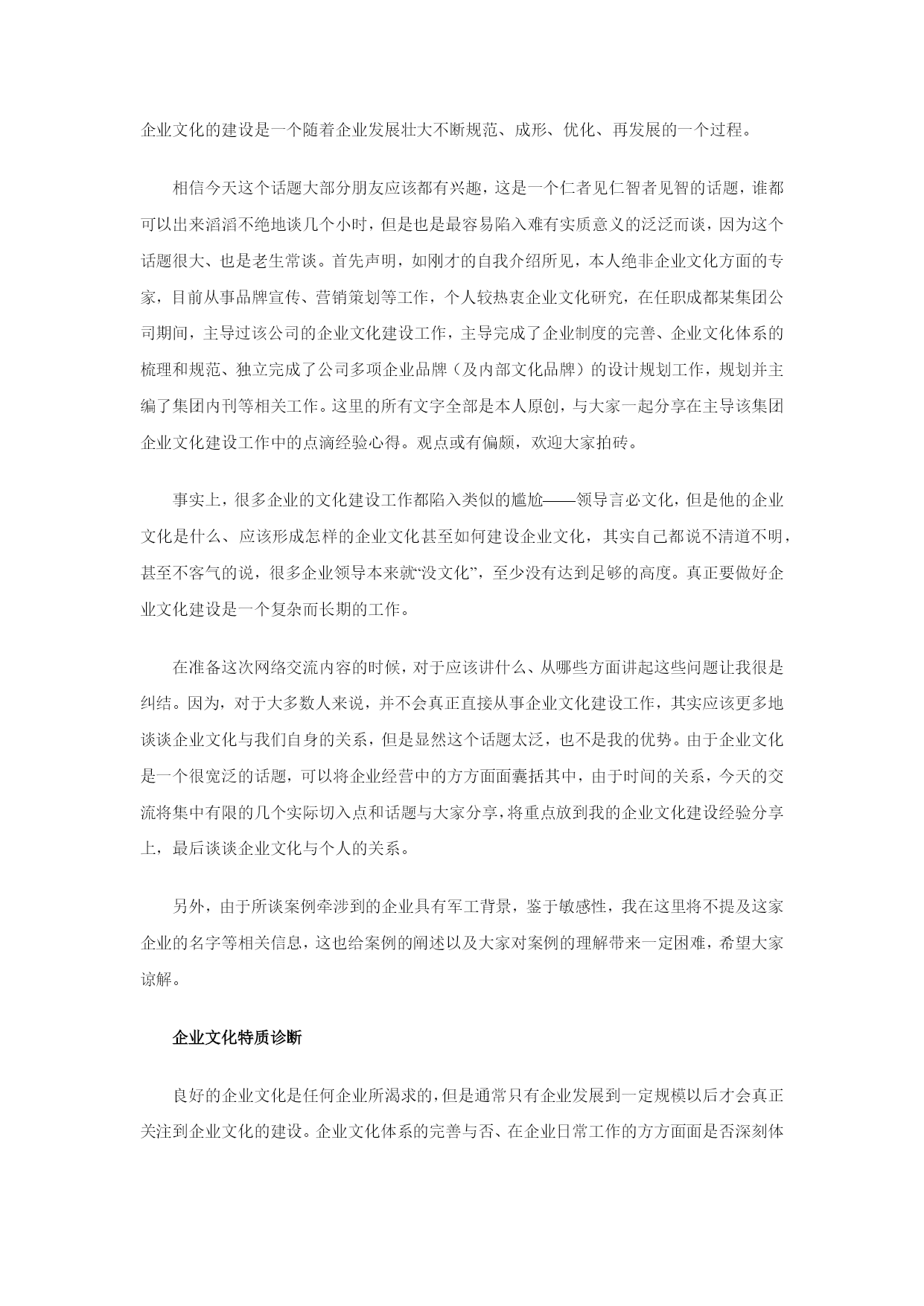 企业文化的建设是一个随着企业发展壮大不断规范、成形、优化、再发展的一个过程。

相信今天这个话题大部分朋友应该都有兴趣，这是一个仁者见仁智者见智的话题，谁都可以出来滔滔不绝地谈几个小时，但是也是最容易陷入难有实质意义的泛泛而谈，因为这个话题很大、也是老生常谈。首先声明，如刚才的自我介绍所见，本人绝非企业文化方面的专家，目前从事品牌宣传、营销策划等工作，个人较热衷企业文化研究，在任职成都某集团公司期间，主导过该公司的企业文化建设工作，主导完成了企业制度的完善、企业文化体系的梳理和规范、独立完成了公司多项企业品牌（及内部文化品牌）的设计规划工作，规划并主编了集团内刊等相关工作。这里的所有文字全部是本人原创，与大家一起分享在主导该集团企业文化建设工作中的点滴经验心得。观点或有偏颇，欢迎大家拍砖。

事实上，很多企业的文化建设工作都陷入类似的尴尬——领导言必文化，但是他的企业文化是什么、应该形成怎样的企业文化甚至如何建设企业文化，其实自己都说不清道不明，甚至不客气的说，很多企业领导本来就“没文化”，至少没有达到足够的高度。真正要做好企业文化建设是一个复杂而长期的工作。

在准备这次网络交流内容的时候，对于应该讲什么、从哪些方面讲起这些问题让我很是纠结。因为，对于大多数人来说，并不会真正直接从事企业文化建设工作，其实应该更多地谈谈企业文化与我们自身的关系，但是显然这个话题太泛，也不是我的优势。由于企业文化是一个很宽泛的话题，可以将企业经营中的方方面面囊括其中，由于时间的关系，今天的交流将集中有限的几个实际切入点和话题与大家分享，将重点放到我的企业文化建设经验分享上，最后谈谈企业文化与个人的关系。

另外，由于所谈案例牵涉到的企业具有军工背景，鉴于敏感性，我在这里将不提及这家企业的名字等相关信息，这也给案例的阐述以及大家对案例的理解带来一定困难，希望大家谅解。

企业文化特质诊断

良好的企业文化是任何企业所渴求的，但是通常只有企业发展到一定规模以后才会真正关注到企业文化的建设。企业文化体系的完善与否、在企业日常工作的方方面面是否深刻体